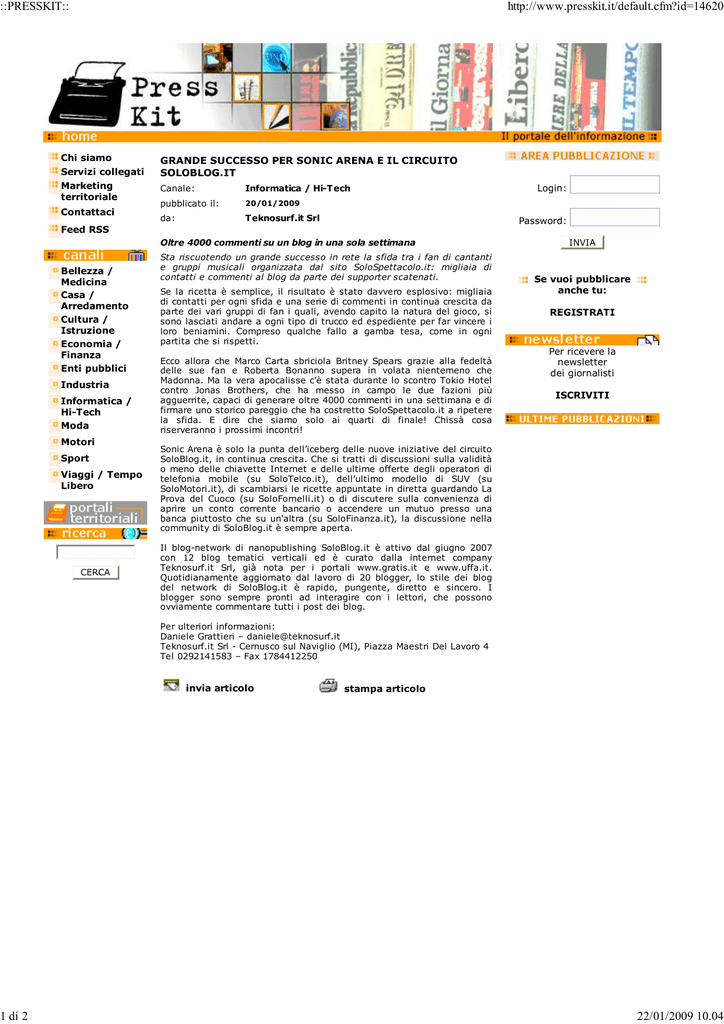 ::PRESSKIT::

http://www.presskit.it/default.cfm?id=14620

Press Kit

home

Il portale dell'informazione

Chi siamo
Servizi collegati
Marketing territoriale
Contattaci
Feed RSS

canali

Bellezza / Medicina
Casa / Arredamento
Cultura / Istruzione
Economia / Finanza
Enti pubblici
Industria
Informatica / Hi-Tech
Moda
Motori
Sport
Viaggi / Tempo Libero

portali territoriali

ricerca

CERCA

GRANDE SUCCESSO PER SONIC ARENA E IL CIRCUITO SOLOBLOG.IT

| Canale: | Informatica / Hi-Tech |
|---|---|
| pubblicato il: | 20/01/2009 |
| da: | Teknosurf.it Srl |

Oltre 4000 commenti su un blog in una sola settimana

Sta riscuotendo un grande successo in rete la sfida tra i fan di cantanti e gruppi musicali organizzata dal sito SoloSpettacolo.it: migliaia di contatti e commenti al blog da parte dei supporter scatenati.

Se la ricetta è semplice, il risultato è stato davvero esplosivo: migliaia di contatti per ogni sfida e una serie di commenti in continua crescita da parte dei vari gruppi di fan i quali, avendo capito la natura del gioco, si sono lasciati andare a ogni tipo di trucco ed espediente per far vincere i loro beniamini. Compreso qualche fallo a gamba tesa, come in ogni partita che si rispetti.

Ecco allora che Marco Carta sbriciola Britney Spears grazie alla fedeltà delle sue fan e Roberta Bonanno supera in volata nientemeno che Madonna. Ma la vera apocalisse c'è stata durante lo scontro Tokio Hotel contro Jonas Brothers, che ha messo in campo le due fazioni più agguerrite, capaci di generare oltre 4000 commenti in una settimana e di firmare uno storico pareggio che ha costretto SoloSpettacolo.it a ripetere la sfida. E dire che siamo solo ai quarti di finale! Chissà cosa riserveranno i prossimi incontri!

Sonic Arena è solo la punta dell'iceberg delle nuove iniziative del circuito SoloBlog.it, in continua crescita. Che si tratti di discussioni sulla validità o meno delle chiavette Internet e delle ultime offerte degli operatori di telefonia mobile (su SoloTelco.it), dell'ultimo modello di SUV (su SoloMotori.it), di scambiarsi le ricette appuntate in diretta guardando La Prova del Cuoco (su SoloFornelli.it) o di discutere sulla convenienza di aprire un conto corrente bancario o accendere un mutuo presso una banca piuttosto che su un'altra (su SoloFinanza.it), la discussione nella community di SoloBlog.it è sempre aperta.

Il blog-network di nanopublishing SoloBlog.it è attivo dal giugno 2007 con 12 blog tematici verticali ed è curato dalla internet company Teknosurf.it Srl, già nota per i portali www.gratis.it e www.uffa.it. Quotidianamente aggiornato dal lavoro di 20 blogger, lo stile dei blog del network di SoloBlog.it è rapido, pungente, diretto e sincero. I blogger sono sempre pronti ad interagire con i lettori, che possono ovviamente commentare tutti i post dei blog.

Per ulteriori informazioni:
Daniele Grattieri – daniele@teknosurf.it
Teknosurf.it Srl - Cernusco sul Naviglio (MI), Piazza Maestri Del Lavoro 4
Tel 0292141583 – Fax 1784412250

invia articolo

stampa articolo

AREA PUBBLICAZIONE

Login:

Password:

INVIA

Se vuoi pubblicare anche tu:

REGISTRATI

newsletter

Per ricevere la newsletter dei giornalisti

ISCRIVITI

ULTIME PUBBLICAZIONI

1 di 2

22/01/2009 10.04